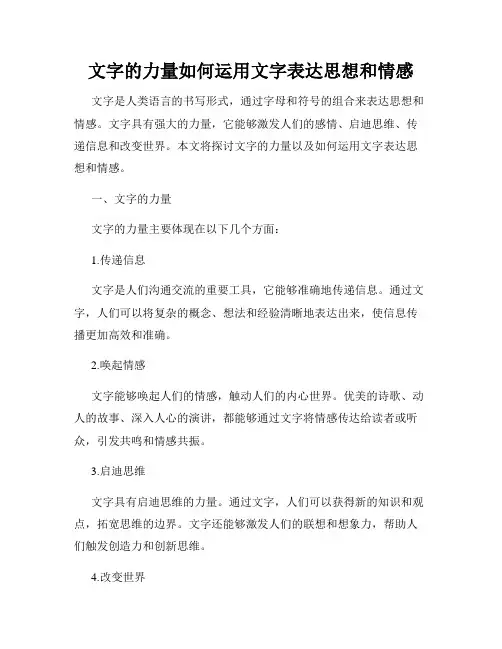 文字的力量如何运用文字表达思想和情感

文字是人类语言的书写形式，通过字母和符号的组合来表达思想和情感。文字具有强大的力量，它能够激发人们的感情、启迪思维、传递信息和改变世界。本文将探讨文字的力量以及如何运用文字表达思想和情感。

一、文字的力量

文字的力量主要体现在以下几个方面：

1.传递信息

文字是人们沟通交流的重要工具，它能够准确地传递信息。通过文字，人们可以将复杂的概念、想法和经验清晰地表达出来，使信息传播更加高效和准确。

2.唤起情感

文字能够唤起人们的情感，触动人们的内心世界。优美的诗歌、动人的故事、深入人心的演讲，都能够通过文字将情感传达给读者或听众，引发共鸣和情感共振。

3.启迪思维

文字具有启迪思维的力量。通过文字，人们可以获得新的知识和观点，拓宽思维的边界。文字还能够激发人们的联想和想象力，帮助人们触发创造力和创新思维。

4.改变世界